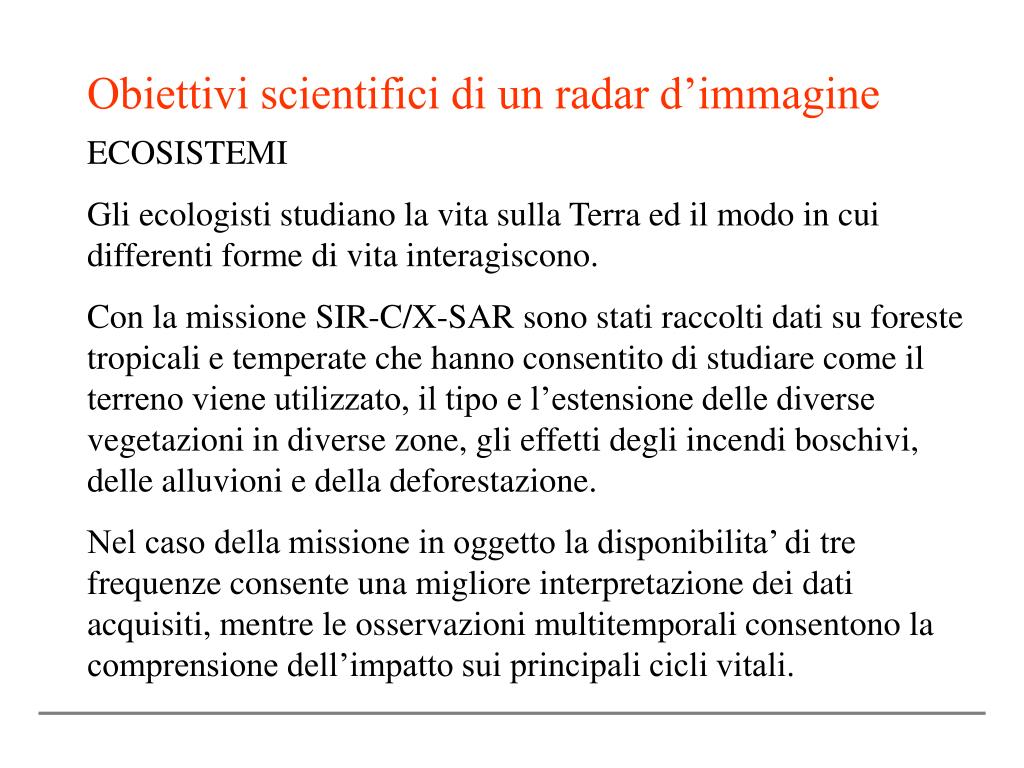 Obiettivi scientifici di un radar d’immagine

ECOSISTEMI

Gli ecologisti studiano la vita sulla Terra ed il modo in cui differenti forme di vita interagiscono.

Con la missione SIR-C/X-SAR sono stati raccolti dati su foreste tropicali e temperate che hanno consentito di studiare come il terreno viene utilizzato, il tipo e l’estensione delle diverse vegetazioni in diverse zone, gli effetti degli incendi boschivi, delle alluvioni e della deforestazione.

Nel caso della missione in oggetto la disponibilita’ di tre frequenze consente una migliore interpretazione dei dati acquisiti, mentre le osservazioni multitemporali consentono la comprensione dell’impatto sui principali cicli vitali.